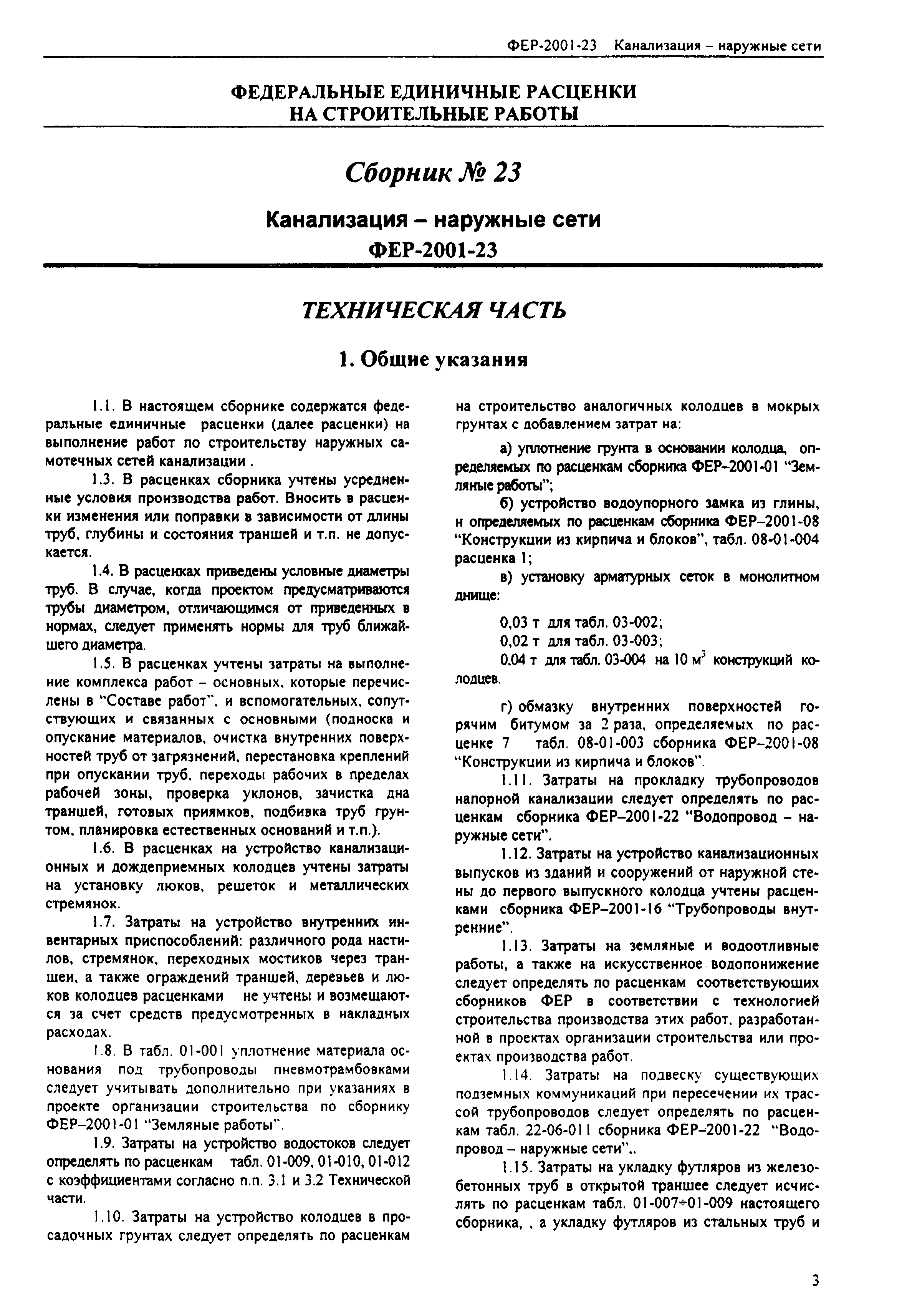 ФЕР-2001-23 Канализация – наружные сети

ФЕДЕРАЛЬНЫЕ ЕДИНИЧНЫЕ РАСЦЕНКИ НА СТРОИТЕЛЬНЫЕ РАБОТЫ

Сборник № 23

Канализация – наружные сети

ФЕР-2001-23

ТЕХНИЧЕСКАЯ ЧАСТЬ

1. Общие указания

1.1. В настоящем сборнике содержатся федеральные единичные расценки (далее расценки) на выполнение работ по строительству наружных самотечных сетей канализации .

1.3. В расценках сборника учтены усредненные условия производства работ. Вносить в расценки изменения или поправки в зависимости от длины труб, глубины и состояния траншей и т.п. не допускается.

1.4. В расценках приведены условные диаметры труб. В случае, когда проектом предусматриваются трубы диаметром, отличающимся от приведенных в нормах, следует применять нормы для труб ближайшего диаметра.

1.5. В расценках учтены затраты на выполнение комплекса работ – основных, которые перечислены в "Составе работ", и вспомогательных, сопутствующих и связанных с основными (подноска и опускание материалов, очистка внутренних поверхностей труб от загрязнений, перестановка креплений при опускании труб, переходы рабочих в пределах рабочей зоны, проверка уклонов, зачистка дна траншей, готовых приямков, подбивка труб грунтом, планировка естественных оснований и т.п.).

1.6. В расценках на устройство канализационных и дождеприемных колодцев учтены затраты на установку люков, решеток и металлических стремянок.

1.7. Затраты на устройство внутренних инвентарных приспособлений: различного рода настилов, стремянок, переходных мостиков через траншеи, а также ограждений траншей, деревьев и люков колодцев расценками не учтены и возмещаются за счет средств предусмотренных в накладных расходах.

1.8. В табл. 01-001 уплотнение материала основания под трубопроводы пневмотрамбовками следует учитывать дополнительно при указаниях в проекте организации строительства по сборнику ФЕР–2001-01 "Земляные работы".

1.9. Затраты на устройство водостоков следует определять по расценкам табл. 01-009, 01-010, 01-012 с коэффициентами согласно п.п. 3.1 и 3.2 Технической части.

1.10. Затраты на устройство колодцев в просадочных грунтах следует определять по расценкам на строительство аналогичных колодцев в мокрых грунтах с добавлением затрат на:

а) уплотнение грунта в основании колодца, определяемых по расценкам сборника ФЕР–2001-01 "Земляные работы";

б) устройство водоупорного замка из глины, н определяемых по расценкам сборника ФЕР–2001-08 "Конструкции из кирпича и блоков", табл. 08-01-004 расценка 1;

в) установку арматурных сеток в монолитном днище:

0,03 т для табл. 03-002;
0,02 т для табл. 03-003;
0,04 т для табл. 03-004 на 10 м$^3$ конструкций колодцев.

г) обмазку внутренних поверхностей горячим битумом за 2 раза, определяемых по расценке 7 табл. 08-01-003 сборника ФЕР–2001-08 "Конструкции из кирпича и блоков".

1.11. Затраты на прокладку трубопроводов напорной канализации следует определять по расценкам сборника ФЕР–2001-22 "Водопровод – наружные сети".

1.12. Затраты на устройство канализационных выпусков из зданий и сооружений от наружной стены до первого выпускного колодца учтены расценками сборника ФЕР–2001-16 "Трубопроводы внутренние".

1.13. Затраты на земляные и водоотливные работы, а также на искусственное водопонижение следует определять по расценкам соответствующих сборников ФЕР в соответствии с технологией строительства производства этих работ, разработанной в проектах организации строительства или проектах производства работ.

1.14. Затраты на подвеску существующих подземных коммуникаций при пересечении их трассой трубопроводов следует определять по расценкам табл. 22-06-011 сборника ФЕР–2001-22 "Водопровод – наружные сети",.

1.15. Затраты на укладку футляров из железобетонных труб в открытой траншее следует исчислять по расценкам табл. 01-007÷01-009 настоящего сборника, , а укладку футляров из стальных труб и

3